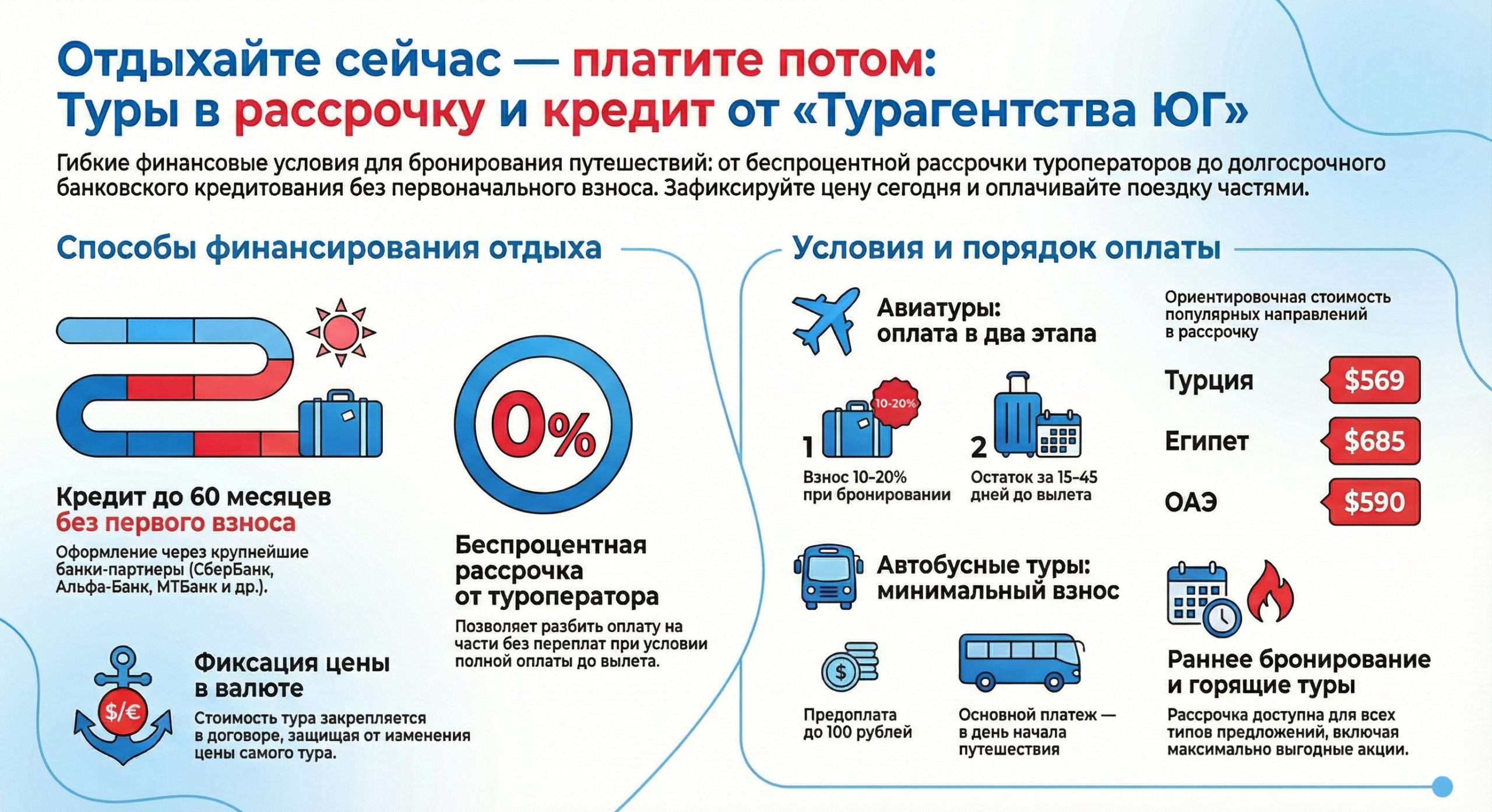 Отдыхайте сейчас — платите потом:
Туры в рассрочку и кредит от «Турагентства ЮГ»

Гибкие финансовые условия для бронирования путешествий: от беспроцентной рассрочки туроператоров до долгосрочного банковского кредитования без первоначального взноса. Зафиксируйте цену сегодня и оплачивайте поездку частями.

Способы финансирования отдыха

Кредит до 60 месяцев
без первого взноса
Оформление через крупнейшие банки-партнеры (СберБанк, Альфа-Банк, МТБанк и др.).

0%

Беспроцентная рассрочка от туроператора
Позволяет разбить оплату на части без переплат при условии полной оплаты до вылета.

$/€

Фиксация цены в валюте
Стоимость тура закрепляется в договоре, защищая от изменения цены самого тура.

Условия и порядок оплаты

Авиатуры: оплата в два этапа

10-20%

1
Взнос 10-20% при бронировании

2
Остаток за 15-45 дней до вылета

Ориентировочная стоимость популярных направлений в рассрочку

Турция $569
Египет $685
ОАЭ $590

Автобусные туры: минимальный взнос

$

Предоплата до 100 рублей

Основной платеж — в день начала путешествия

Раннее бронирование и горящие туры
Рассрочка доступна для всех типов предложений, включая максимально выгодные акции.